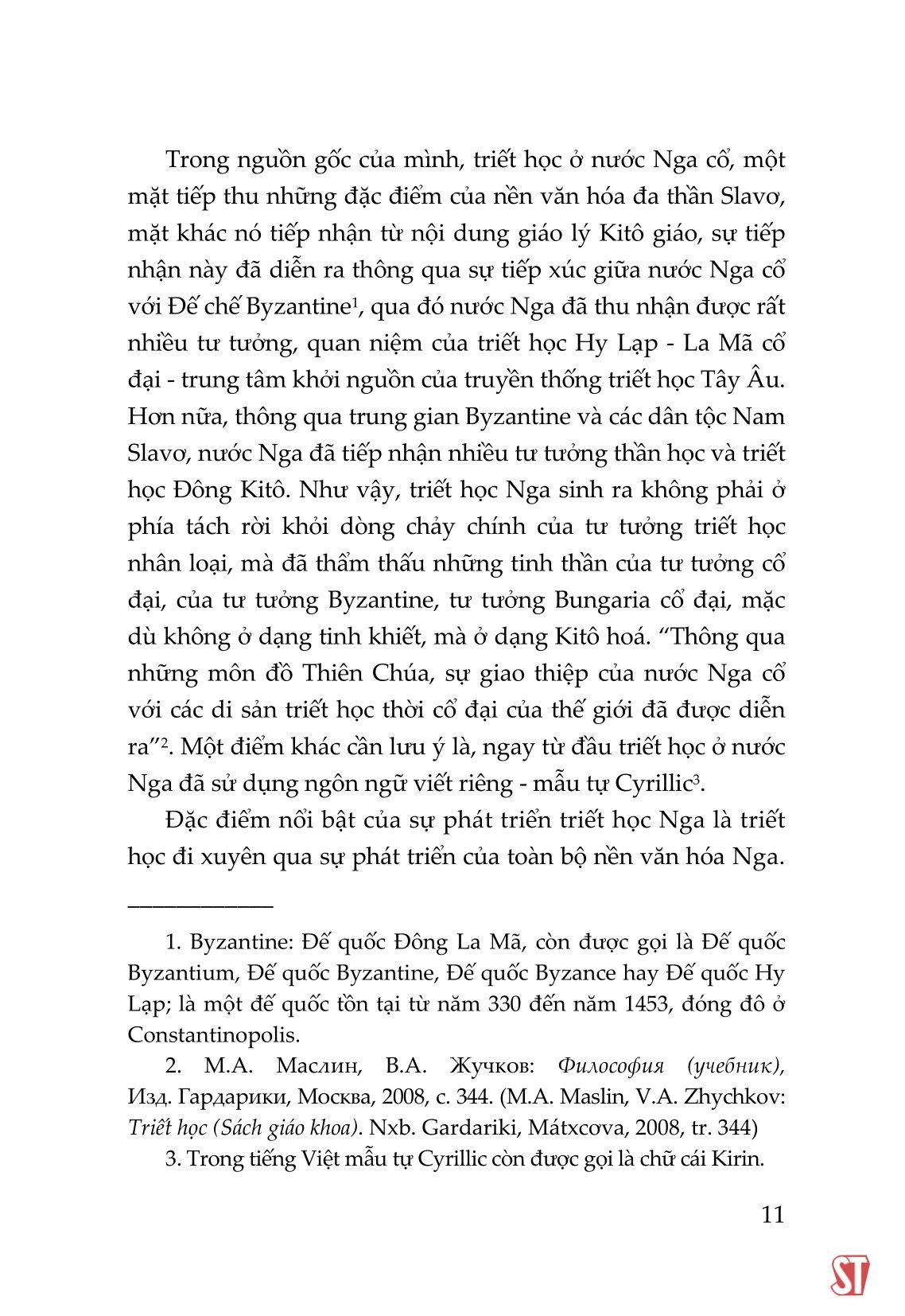 Trong nguồn gốc của mình, triết học ở nước Nga cổ, một mặt tiếp thu những đặc điểm của nền văn hóa đa thần Slavơ, mặt khác nó tiếp nhận từ nội dung giáo lý Kitô giáo, sự tiếp nhận này đã diễn ra thông qua sự tiếp xúc giữa nước Nga cổ với Đế chế Byzantine$^1$, qua đó nước Nga đã thu nhận được rất nhiều tư tưởng, quan niệm của triết học Hy Lạp - La Mã cổ đại - trung tâm khởi nguồn của truyền thống triết học Tây Âu. Hơn nữa, thông qua trung gian Byzantine và các dân tộc Nam Slavơ, nước Nga đã tiếp nhận nhiều tư tưởng thần học và triết học Đông Kitô. Như vậy, triết học Nga sinh ra không phải ở phía tách rời khỏi dòng chảy chính của tư tưởng triết học nhân loại, mà đã thẩm thấu những tinh thần của tư tưởng cổ đại, của tư tưởng Byzantine, tư tưởng Bungaria cổ đại, mặc dù không ở dạng tinh khiết, mà ở dạng Kitô hoá. “Thông qua những môn đồ Thiên Chúa, sự giao thiệp của nước Nga cổ với các di sản triết học thời cổ đại của thế giới đã được diễn ra”$^2$. Một điểm khác cần lưu ý là, ngay từ đầu triết học ở nước Nga đã sử dụng ngôn ngữ viết riêng - mẫu tự Cyrillic$^3$.

Đặc điểm nổi bật của sự phát triển triết học Nga là triết học đi xuyên qua sự phát triển của toàn bộ nền văn hóa Nga.

1. Byzantine: Đế quốc Đông La Mã, còn được gọi là Đế quốc Byzantium, Đế quốc Byzantine, Đế quốc Byzance hay Đế quốc Hy Lạp; là một đế quốc tồn tại từ năm 330 đến năm 1453, đóng đô ở Constantinopolis.

2. М.А. Маслин, В.А. Жучков: Философия (учебник), Изд. Гардарики, Москва, 2008, с. 344. (M.A. Maslin, V.A. Zhychkov: Triết học (Sách giáo khoa). Nxb. Gardariki, Mátxcơva, 2008, tr. 344)

3. Trong tiếng Việt mẫu tự Cyrillic còn được gọi là chữ cái Kirin.

11

ST